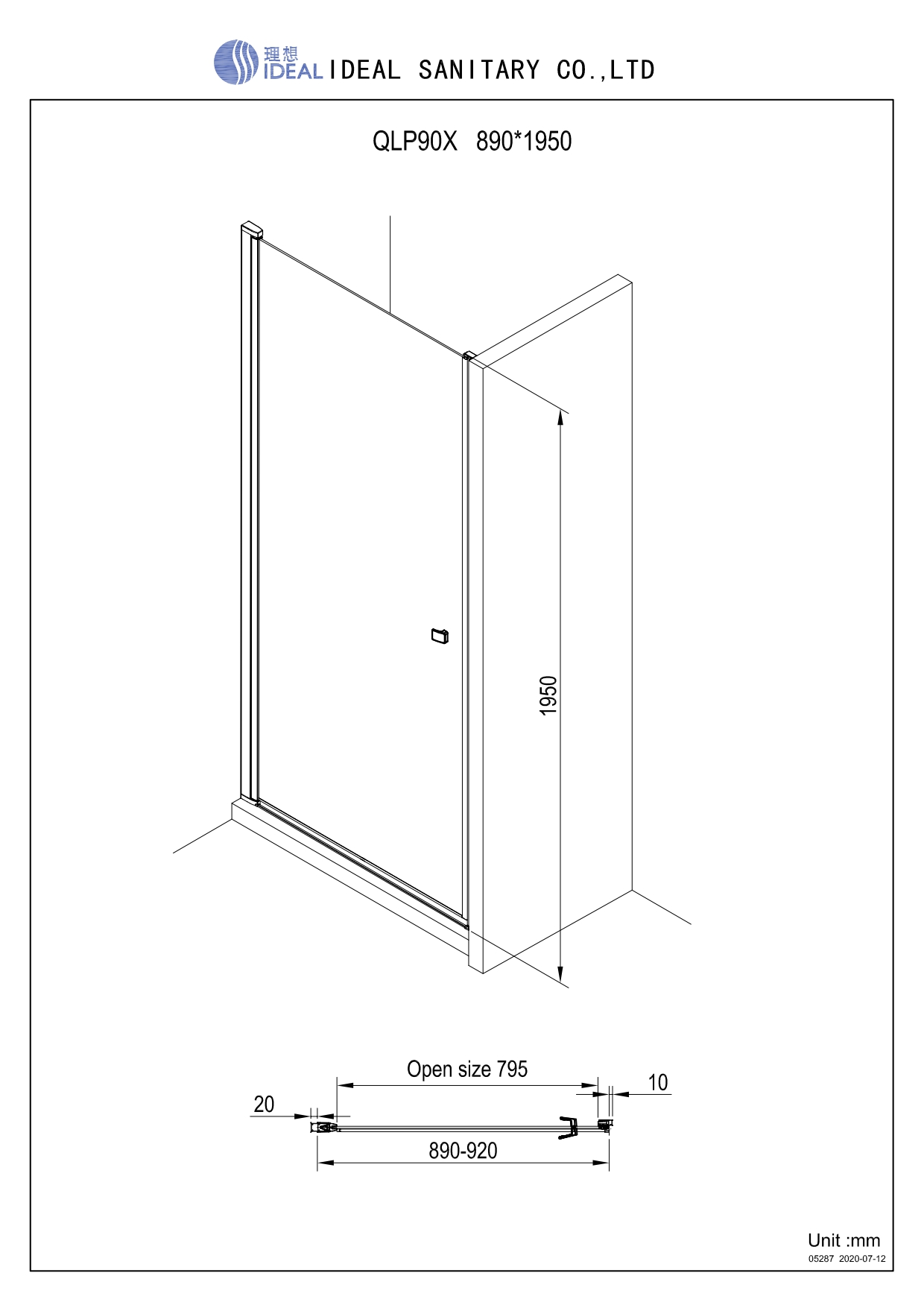 理想 IDEAL IDEAL SANITARY CO.,LTD

QLP90X 890*1950

1950

Open size 795

10

20

890-920

Unit :mm
05287 2020-07-12